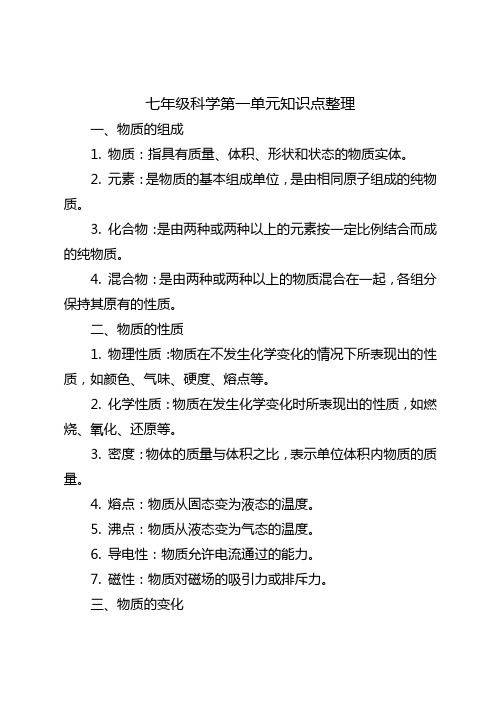 七年级科学第一单元知识点整理

一、物质的组成

1. 物质：指具有质量、体积、形状和状态的物质实体。

2. 元素：是物质的基本组成单位，是由相同原子组成的纯物质。

3. 化合物：是由两种或两种以上的元素按一定比例结合而成的纯物质。

4. 混合物：是由两种或两种以上的物质混合在一起，各组分保持其原有的性质。

二、物质的性质

1. 物理性质：物质在不发生化学变化的情况下所表现出的性质，如颜色、气味、硬度、熔点等。

2. 化学性质：物质在发生化学变化时所表现出的性质，如燃烧、氧化、还原等。

3. 密度：物体的质量与体积之比，表示单位体积内物质的质量。

4. 熔点：物质从固态变为液态的温度。

5. 沸点：物质从液态变为气态的温度。

6. 导电性：物质允许电流通过的能力。

7. 磁性：物质对磁场的吸引力或排斥力。

三、物质的变化